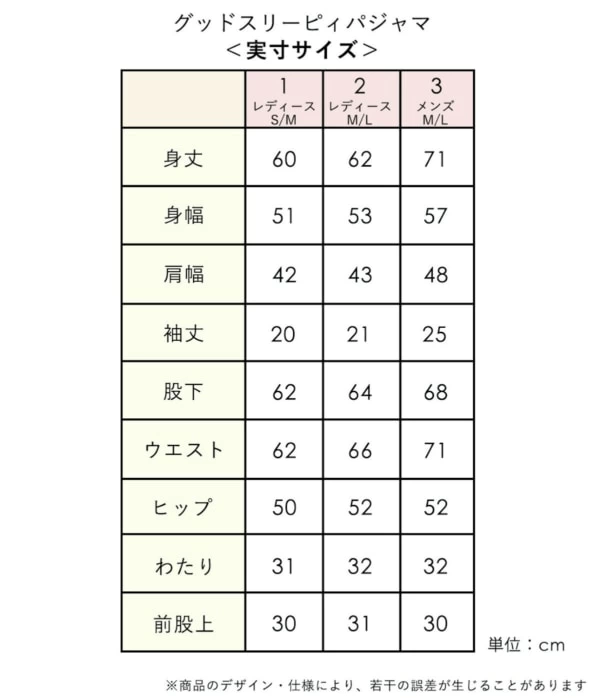 グッドスリーピィパジャマ
＜実寸サイズ＞

| | 1 レディース S/M | 2 レディース M/L | 3 メンズ M/L |
|---|---|---|---|
| 身丈 | 60 | 62 | 71 |
| 身幅 | 51 | 53 | 57 |
| 肩幅 | 42 | 43 | 48 |
| 袖丈 | 20 | 21 | 25 |
| 股下 | 62 | 64 | 68 |
| ウエスト | 62 | 66 | 71 |
| ヒップ | 50 | 52 | 52 |
| わたり | 31 | 32 | 32 |
| 前股上 | 30 | 31 | 30 |

単位：cm

※商品のデザイン・仕様により、若干の誤差が生じることがあります